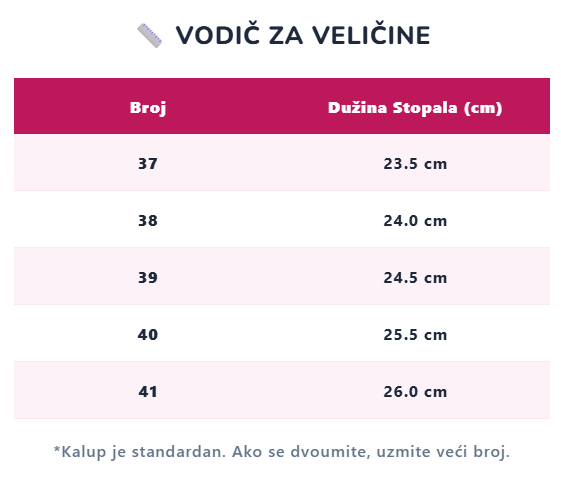 VODIČ ZA VELIČINE

| Broj | Dužina Stopala (cm) |
|---|---|
| 37 | 23.5 cm |
| 38 | 24.0 cm |
| 39 | 24.5 cm |
| 40 | 25.5 cm |
| 41 | 26.0 cm |

*Kalup je standardan. Ako se dvoumite, uzmite veći broj.